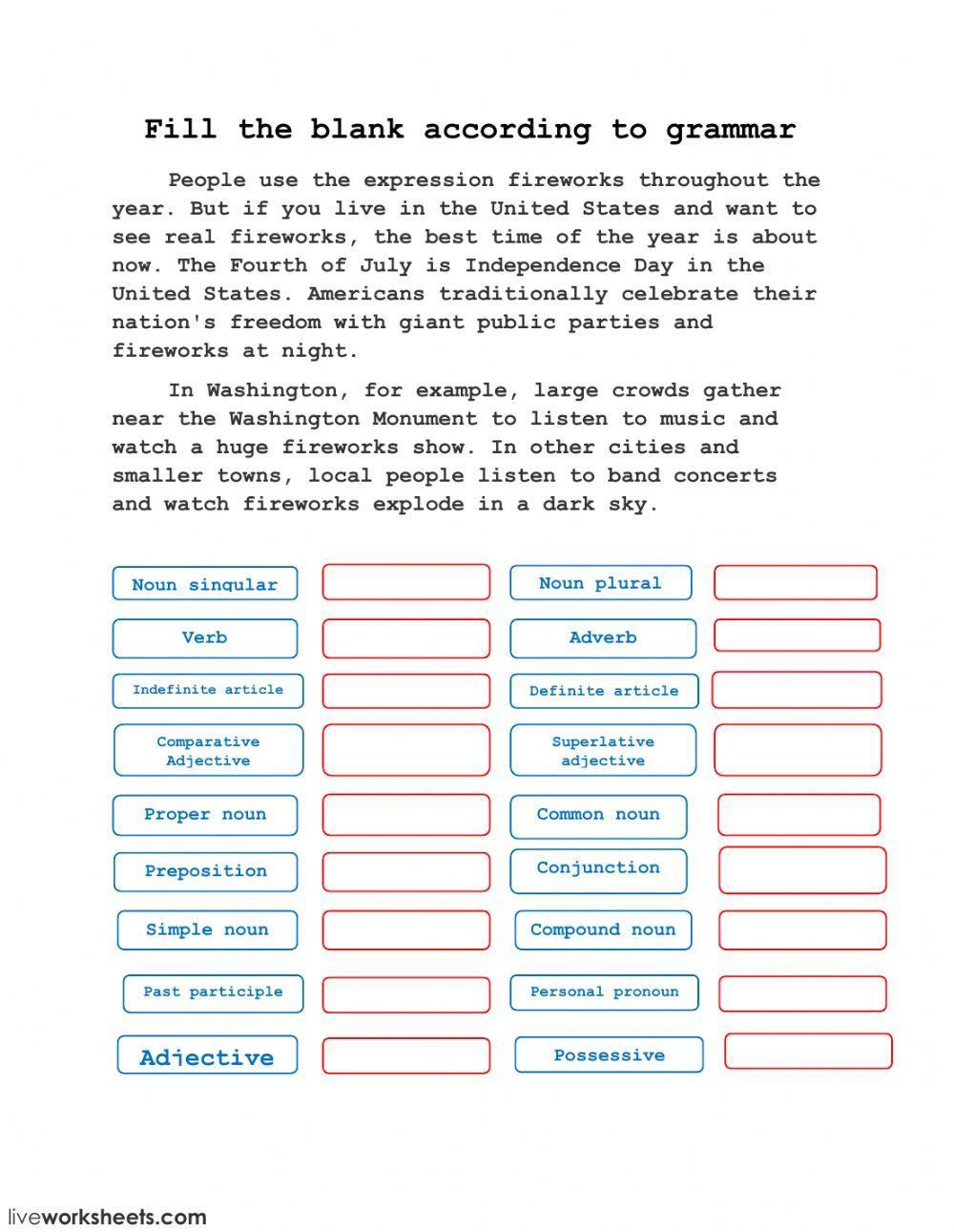 Fill the blank according to grammar

People use the expression fireworks throughout the year. But if you live in the United States and want to see real fireworks, the best time of the year is about now. The Fourth of July is Independence Day in the United States. Americans traditionally celebrate their nation's freedom with giant public parties and fireworks at night.

In Washington, for example, large crowds gather near the Washington Monument to listen to music and watch a huge fireworks show. In other cities and smaller towns, local people listen to band concerts and watch fireworks explode in a dark sky.

Noun singular

Noun plural

Verb

Adverb

Indefinite article

Definite article

Comparative Adjective

Superlative adjective

Proper noun

Common noun

Preposition

Conjunction

Simple noun

Compound noun

Past participle

Personal pronoun

Adjective

Possessive

liveworksheets.com